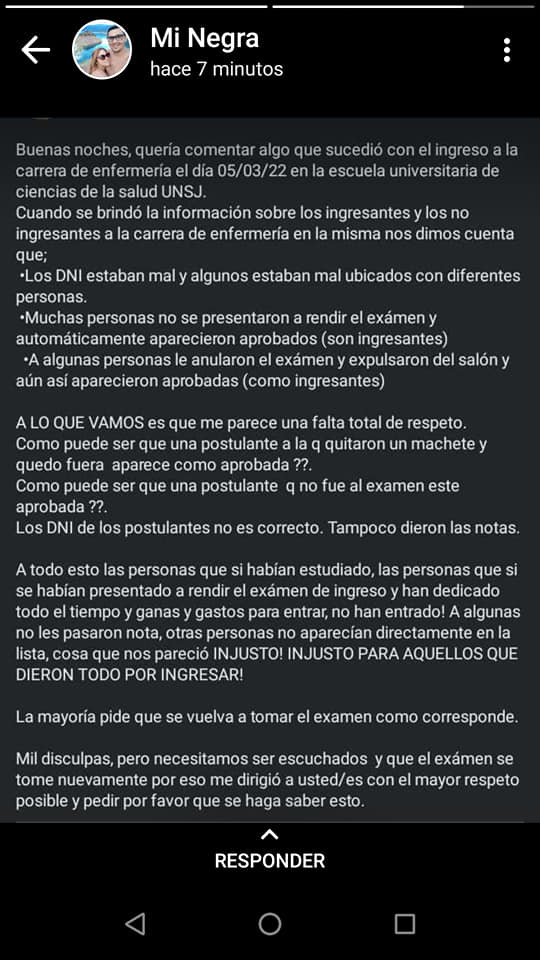 Mi Negra
hace 7 minutos

Buenas noches, quería comentar algo que sucedió con el ingreso a la carrera de enfermería el día 05/03/22 en la escuela universitaria de ciencias de la salud UNSJ.
Cuando se brindó la información sobre los ingresantes y los no ingresantes a la carrera de enfermería en la misma nos dimos cuenta que;
•Los DNI estaban mal y algunos estaban mal ubicados con diferentes personas.
•Muchas personas no se presentaron a rendir el exámen y automáticamente aparecieron aprobados (son ingresantes)
•A algunas personas le anularon el exámen y expulsaron del salón y aún así aparecieron aprobadas (como ingresantes)

A LO QUE VAMOS es que me parece una falta total de respeto.
Como puede ser que una postulante a la q quitaron un machete y quedo fuera aparece como aprobada ??.
Como puede ser que una postulante q no fue al examen este aprobada ??.
Los DNI de los postulantes no es correcto. Tampoco dieron las notas.

A todo esto las personas que si habían estudiado, las personas que si se habían presentado a rendir el exámen de ingreso y han dedicado todo el tiempo y ganas y gastos para entrar, no han entrado! A algunas no les pasaron nota, otras personas no aparecían directamente en la lista, cosa que nos pareció INJUSTO! INJUSTO PARA AQUELLOS QUE DIERON TODO POR INGRESAR!

La mayoría pide que se vuelva a tomar el examen como corresponde.

Mil disculpas, pero necesitamos ser escuchados y que el exámen se tome nuevamente por eso me dirigió a usted/es con el mayor respeto posible y pedir por favor que se haga saber esto.

RESPONDER